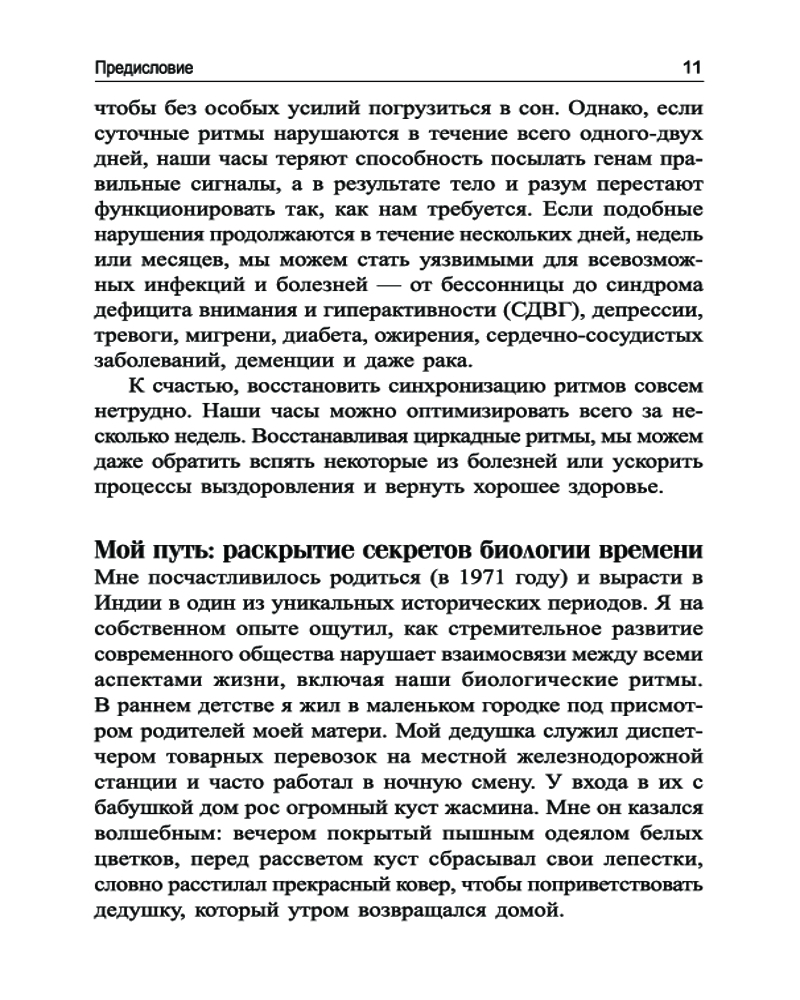 Предисловие 11

чтобы без особых усилий погрузиться в сон. Однако, если суточные ритмы нарушаются в течение всего одного-двух дней, наши часы теряют способность посылать генам правильные сигналы, а в результате тело и разум перестают функционировать так, как нам требуется. Если подобные нарушения продолжаются в течение нескольких дней, недель или месяцев, мы можем стать уязвимыми для всевозможных инфекций и болезней — от бессонницы до синдрома дефицита внимания и гиперактивности (СДВГ), депрессии, тревоги, мигрени, диабета, ожирения, сердечно-сосудистых заболеваний, деменции и даже рака.

К счастью, восстановить синхронизацию ритмов совсем нетрудно. Наши часы можно оптимизировать всего за несколько недель. Восстанавливая циркадные ритмы, мы можем даже обратить вспять некоторые из болезней или ускорить процессы выздоровления и вернуть хорошее здоровье.

Мой путь: раскрытие секретов биологии времени

Мне посчастливилось родиться (в 1971 году) и вырасти в Индии в один из уникальных исторических периодов. Я на собственном опыте ощутил, как стремительное развитие современного общества нарушает взаимосвязи между всеми аспектами жизни, включая наши биологические ритмы. В раннем детстве я жил в маленьком городке под присмотром родителей моей матери. Мой дедушка служил диспетчером товарных перевозок на местной железнодорожной станции и часто работал в ночную смену. У входа в их с бабушкой дом рос огромный куст жасмина. Мне он казался волшебным: вечером покрытый пышным одеялом белых цветков, перед рассветом куст сбрасывал свои лепестки, словно расстилал прекрасный ковер, чтобы поприветствовать дедушку, который утром возвращался домой.